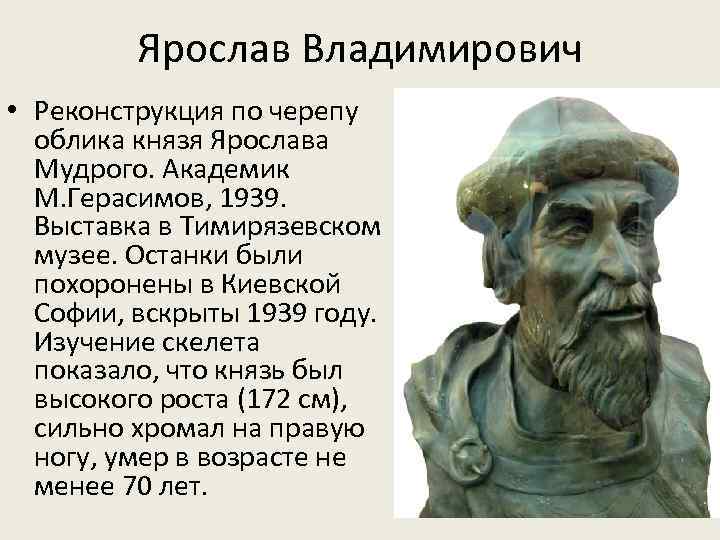 Ярослав Владимирович

• Реконструкция по черепу облика князя Ярослава Мудрого. Академик М.Герасимов, 1939. Выставка в Тимирязевском музее. Останки были похоронены в Киевской Софии, вскрыты 1939 году. Изучение скелета показало, что князь был высокого роста (172 см), сильно хромал на правую ногу, умер в возрасте не менее 70 лет.